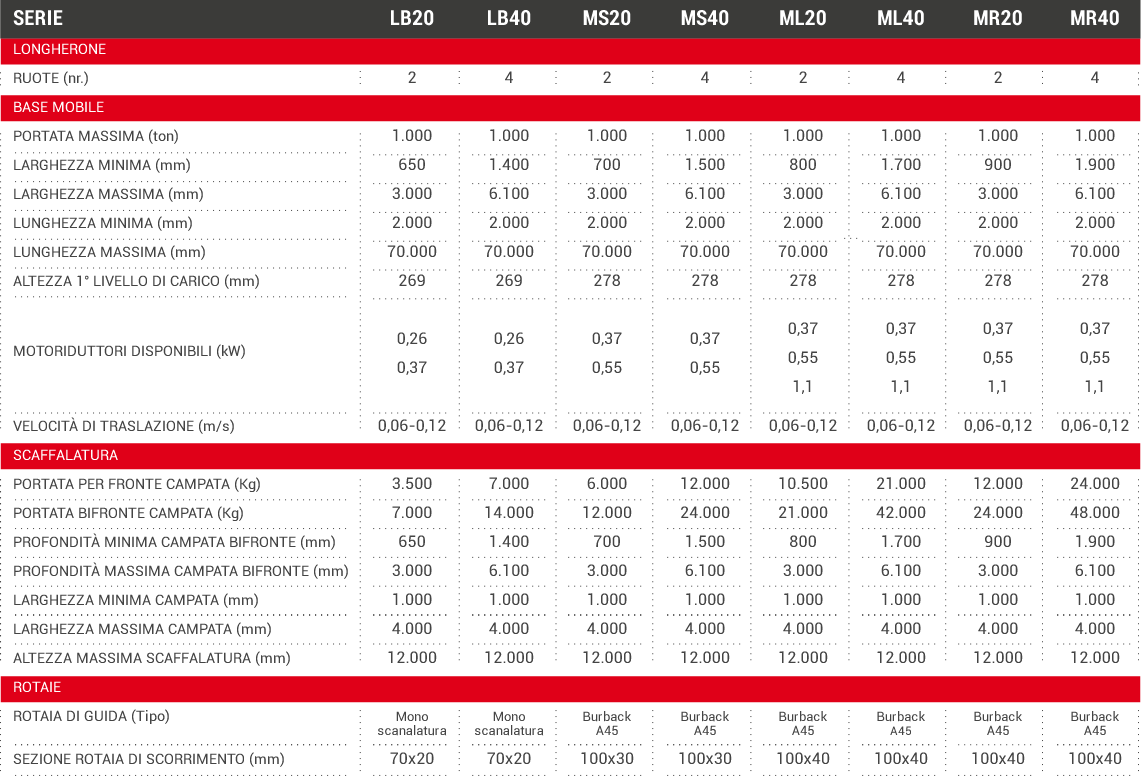 | SERIE | LB20 | LB40 | MS20 | MS40 | ML20 | ML40 | MR20 | MR40 |
|---|---|---|---|---|---|---|---|---|
| LONGHERONE | | | | | | | | |
| RUOTE (nr.) | 2 | 4 | 2 | 4 | 2 | 4 | 2 | 4 |
| BASE MOBILE | | | | | | | | |
| PORTATA MASSIMA (ton) | 1.000 | 1.000 | 1.000 | 1.000 | 1.000 | 1.000 | 1.000 | 1.000 |
| LARGHEZZA MINIMA (mm) | 650 | 1.400 | 700 | 1.500 | 800 | 1.700 | 900 | 1.900 |
| LARGHEZZA MASSIMA (mm) | 3.000 | 6.100 | 3.000 | 6.100 | 3.000 | 6.100 | 3.000 | 6.100 |
| LUNGHEZZA MINIMA (mm) | 2.000 | 2.000 | 2.000 | 2.000 | 2.000 | 2.000 | 2.000 | 2.000 |
| LUNGHEZZA MASSIMA (mm) | 70.000 | 70.000 | 70.000 | 70.000 | 70.000 | 70.000 | 70.000 | 70.000 |
| ALTEZZA 1° LIVELLO DI CARICO (mm) | 269 | 269 | 278 | 278 | 278 | 278 | 278 | 278 |
| MOTORIDUTTORI DISPONIBILI (kW) | 0,26 0,37 | 0,26 0,37 | 0,37 0,55 | 0,37 0,55 | 0,37 0,55 1,1 | 0,37 0,55 1,1 | 0,37 0,55 1,1 | 0,37 0,55 1,1 |
| VELOCITÀ DI TRASLAZIONE (m/s) | 0,06-0,12 | 0,06-0,12 | 0,06-0,12 | 0,06-0,12 | 0,06-0,12 | 0,06-0,12 | 0,06-0,12 | 0,06-0,12 |
| SCAFFALATURA | | | | | | | | |
| PORTATA PER FRONTE CAMPATA (Kg) | 3.500 | 7.000 | 6.000 | 12.000 | 10.500 | 21.000 | 12.000 | 24.000 |
| PORTATA BIFRONTE CAMPATA (Kg) | 7.000 | 14.000 | 12.000 | 24.000 | 21.000 | 42.000 | 24.000 | 48.000 |
| PROFONDITÀ MINIMA CAMPATA BIFRONTE (mm) | 650 | 1.400 | 700 | 1.500 | 800 | 1.700 | 900 | 1.900 |
| PROFONDITÀ MASSIMA CAMPATA BIFRONTE (mm) | 3.000 | 6.100 | 3.000 | 6.100 | 3.000 | 6.100 | 3.000 | 6.100 |
| LARGHEZZA MINIMA CAMPATA (mm) | 1.000 | 1.000 | 1.000 | 1.000 | 1.000 | 1.000 | 1.000 | 1.000 |
| LARGHEZZA MASSIMA CAMPATA (mm) | 4.000 | 4.000 | 4.000 | 4.000 | 4.000 | 4.000 | 4.000 | 4.000 |
| ALTEZZA MASSIMA SCAFFALATURA (mm) | 12.000 | 12.000 | 12.000 | 12.000 | 12.000 | 12.000 | 12.000 | 12.000 |
| ROTAIE | | | | | | | | |
| ROTAIA DI GUIDA (Tipo) | Mono scanalatura | Mono scanalatura | Burback A45 | Burback A45 | Burback A45 | Burback A45 | Burback A45 | Burback A45 |
| SEZIONE ROTAIA DI SCORRIMENTO (mm) | 70x20 | 70x20 | 100x30 | 100x30 | 100x40 | 100x40 | 100x40 | 100x40 |